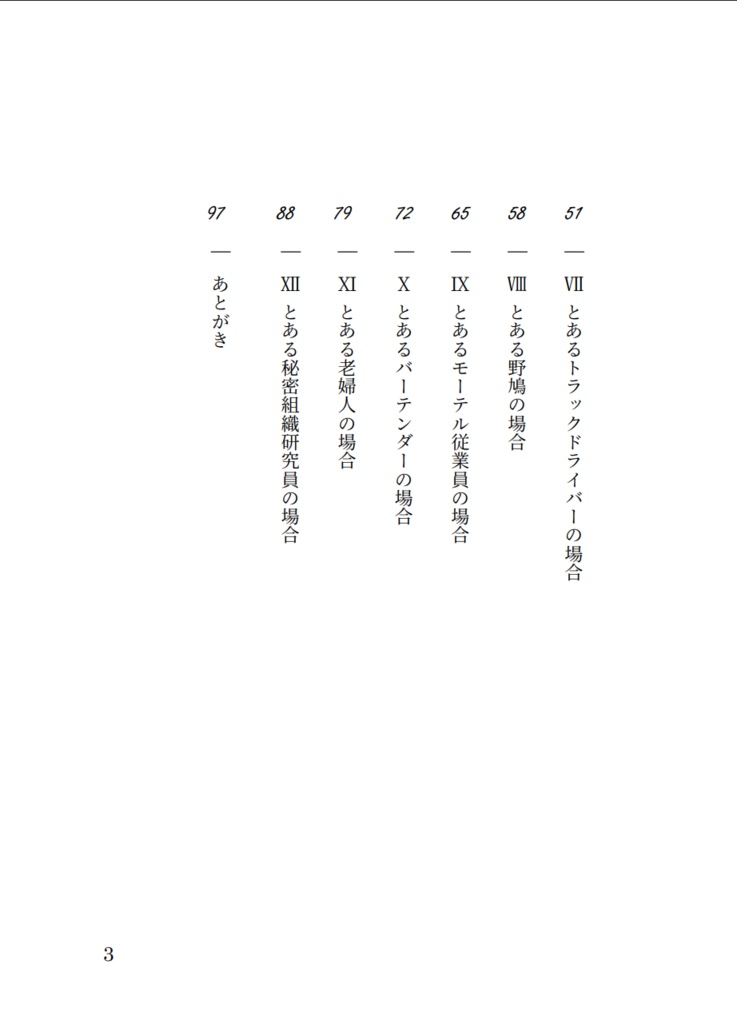 51 — VII とあるトラックドライバーの場合

58 — VIII とある野鳩の場合

65 — IX とあるモーテル従業員の場合

72 — X とあるバーテンダーの場合

79 — XI とある老婦人の場合

88 — XII とある秘密組織研究員の場合

97 — あとがき

3